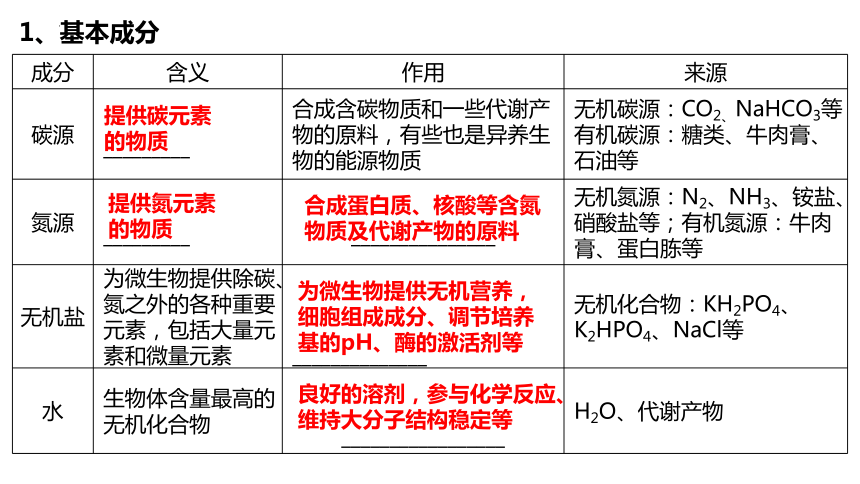 1、基本成分

| 成分 | 含义 | 作用 | 来源 |
|---|---|---|---|
| 碳源 | 提供碳元素的物质 | 合成含碳物质和一些代谢产物的原料，有些也是异养生物的能源物质 | 无机碳源：$CO_2$、$NaHCO_3$等 有机碳源：糖类、牛肉膏、石油等 |
| 氮源 | 提供氮元素的物质 | 合成蛋白质、核酸等含氮物质及代谢产物的原料 | 无机氮源：$N_2$、$NH_3$、铵盐、硝酸盐等；有机氮源：牛肉膏、蛋白胨等 |
| 无机盐 | 为微生物提供除碳、氮之外的各种重要元素，包括大量元素和微量元素 | 为微生物提供无机营养，细胞组成成分、调节培养基的pH、酶的激活剂等 | 无机化合物：$KH_2PO_4$、$K_2HPO_4$、NaCl等 |
| 水 | 生物体含量最高的无机化合物 | 良好的溶剂，参与化学反应、维持大分子结构稳定等 | $H_2O$、代谢产物 |